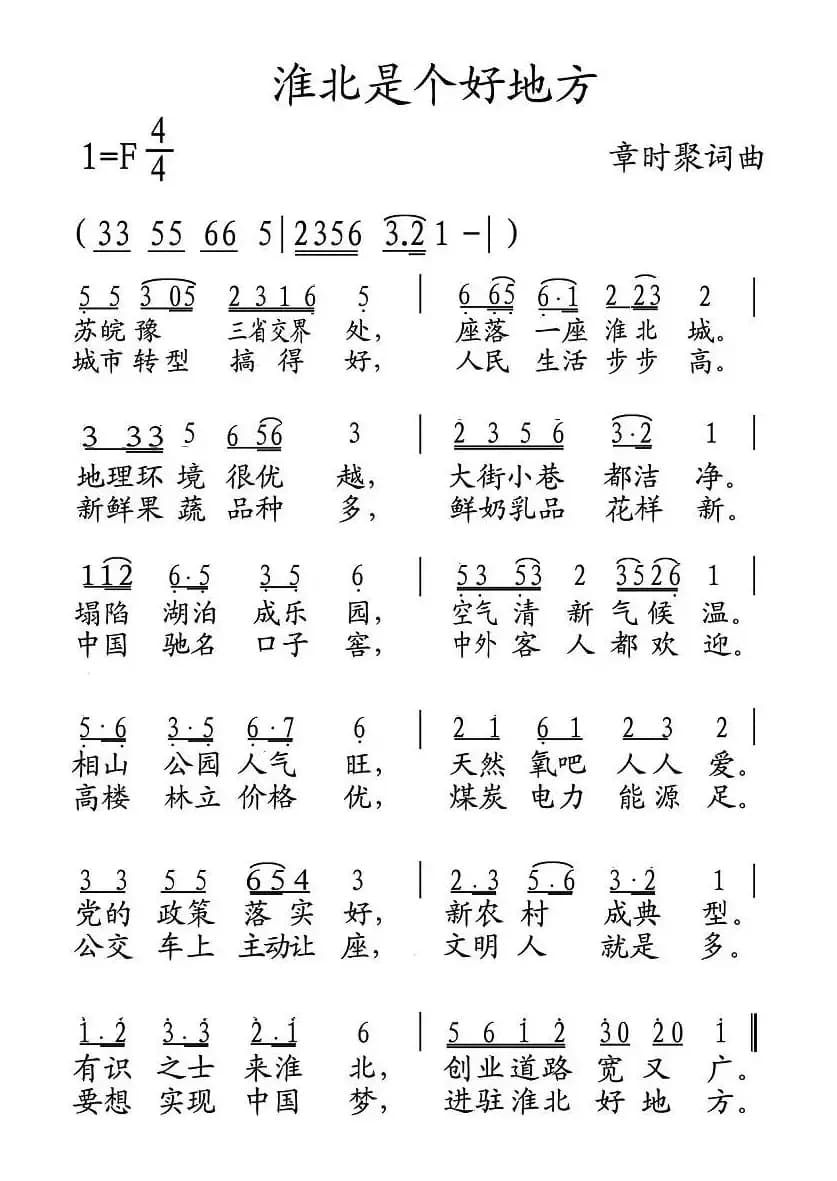 淮北是个好地方

1=F $\frac{4}{4}$

章时聚词曲

( 33 55 66 5 | 2356 3.2 1 - | )

5 5 3 05 2 3 1 6 5 | 6 65 6·1 2 23 2 |
苏皖豫 三省交界 处， 座落 一座 淮北 城。
城市转型 搞 得 好， 人民 生活 步步 高。

3 33 5 6 56 3 | 2 3 5 6 3·2 1 |
地理环境 很优 越， 大街小巷 都洁 净。
新鲜果蔬 品种 多， 鲜奶乳品 花样 新。

112 6·5 3 5 6 | 53 53 2 3526 1 |
塌陷 湖泊 成乐 园， 空气 清 新 气候 温。
中国 驰名 口子 窖， 中外 客 人 都欢 迎。

5·6 3·5 6·7 6 | 2 1 6 1 2 3 2 |
相山 公园 人气 旺， 天然 氧吧 人人 爱。
高楼 林立 价格 优， 煤炭 电力 能源 足。

3 3 5 5 654 3 | 2·3 5·6 3·2 1 |
党的 政策 落实 好， 新农 村 成典 型。
公交 车上 主动让 座， 文明 人 就是 多。

1·2 3·3 2·1 6 | 5 6 1 2 30 20 1 ‖
有识 之士 来淮 北， 创业道路 宽 又 广。
要想 实现 中国 梦， 进驻淮北 好 地 方。